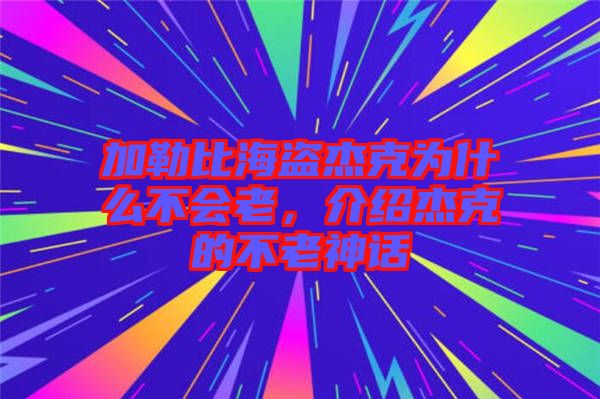 加勒比海盗杰克为什么不会老，介绍杰克的不老神话